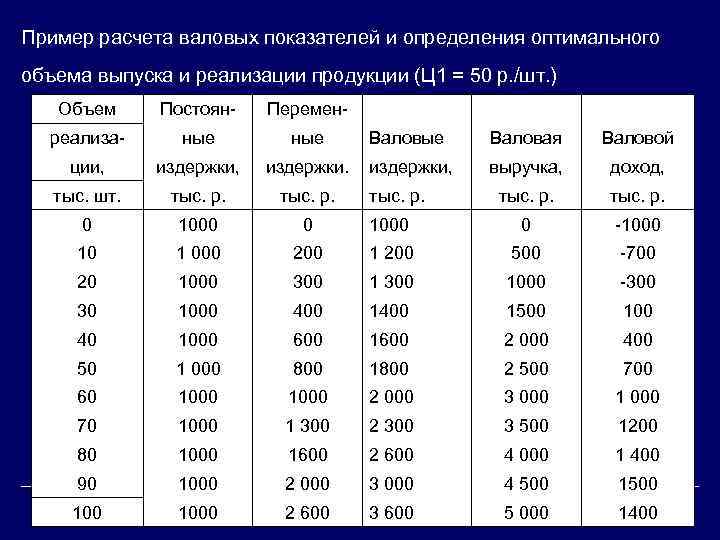 Пример расчета валовых показателей и определения оптимального объема выпуска и реализации продукции (Ц1 = 50 р./шт.)

| Объем реализации, тыс. шт. | Постоянные издержки, тыс. р. | Переменные издержки. тыс. р. | Валовые издержки, тыс. р. | Валовая выручка, тыс. р. | Валовой доход, тыс. р. |
|---|---|---|---|---|---|
| 0 | 1000 | 0 | 1000 | 0 | -1000 |
| 10 | 1 000 | 200 | 1 200 | 500 | -700 |
| 20 | 1000 | 300 | 1 300 | 1000 | -300 |
| 30 | 1000 | 400 | 1400 | 1500 | 100 |
| 40 | 1000 | 600 | 1600 | 2 000 | 400 |
| 50 | 1 000 | 800 | 1800 | 2 500 | 700 |
| 60 | 1000 | 1000 | 2 000 | 3 000 | 1 000 |
| 70 | 1000 | 1 300 | 2 300 | 3 500 | 1200 |
| 80 | 1000 | 1600 | 2 600 | 4 000 | 1 400 |
| 90 | 1000 | 2 000 | 3 000 | 4 500 | 1500 |
| 100 | 1000 | 2 600 | 3 600 | 5 000 | 1400 |